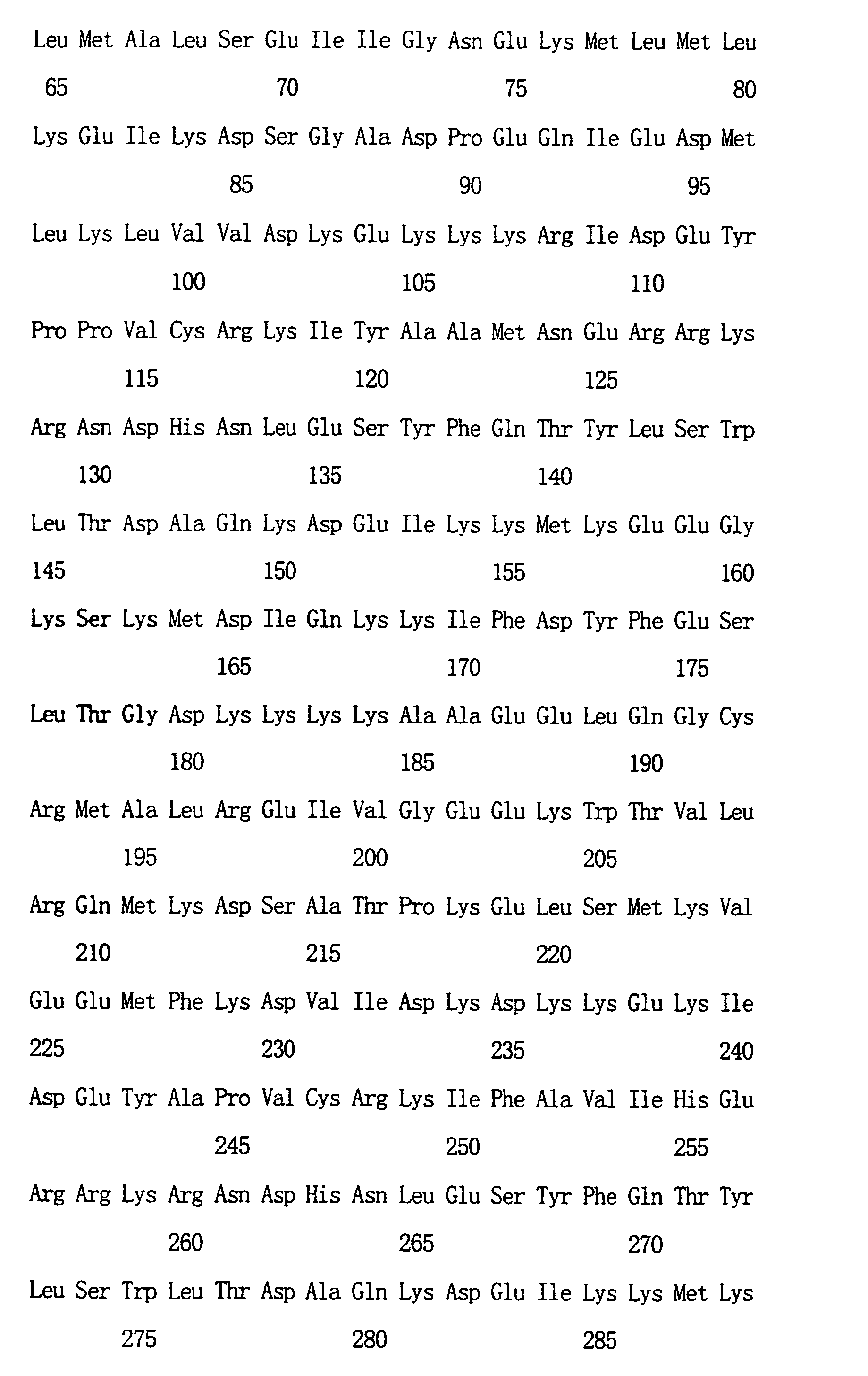 Leu Met Ala Leu Ser Glu Ile Ile Gly Asn Glu Lys Met Leu Met Leu
65 70 75 80
Lys Glu Ile Lys Asp Ser Gly Ala Asp Pro Glu Gln Ile Glu Asp Met
85 90 95
Leu Lys Leu Val Val Asp Lys Glu Lys Lys Lys Arg Ile Asp Glu Tyr
100 105 110
Pro Pro Val Cys Arg Lys Ile Tyr Ala Ala Met Asn Glu Arg Arg Lys
115 120 125
Arg Asn Asp His Asn Leu Glu Ser Tyr Phe Gln Thr Tyr Leu Ser Trp
130 135 140
Leu Thr Asp Ala Gln Lys Asp Glu Ile Lys Lys Met Lys Glu Glu Gly
145 150 155 160
Lys Ser Lys Met Asp Ile Gln Lys Lys Ile Phe Asp Tyr Phe Glu Ser
165 170 175
Leu Thr Gly Asp Lys Lys Lys Lys Ala Ala Glu Glu Leu Gln Gly Cys
180 185 190
Arg Met Ala Leu Arg Glu Ile Val Gly Glu Glu Lys Trp Thr Val Leu
195 200 205
Arg Gln Met Lys Asp Ser Ala Thr Pro Lys Glu Leu Ser Met Lys Val
210 215 220
Glu Glu Met Phe Lys Asp Val Ile Asp Lys Asp Lys Lys Glu Lys Ile
225 230 235 240
Asp Glu Tyr Ala Pro Val Cys Arg Lys Ile Phe Ala Val Ile His Glu
245 250 255
Arg Arg Lys Arg Asn Asp His Asn Leu Glu Ser Tyr Phe Gln Thr Tyr
260 265 270
Leu Ser Trp Leu Thr Asp Ala Gln Lys Asp Glu Ile Lys Lys Met Lys
275 280 285